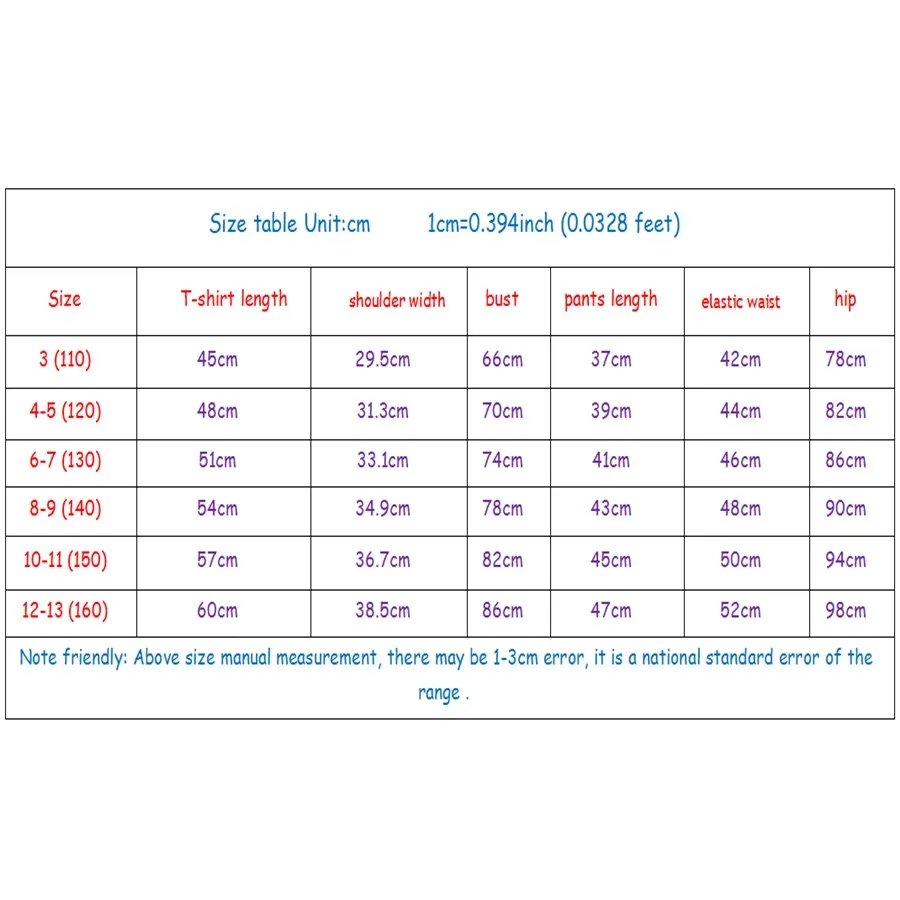 Size table Unit:cm 1cm=0.394inch (0.0328 feet)

| Size | T-shirt length | shoulder width | bust | pants length | elastic waist | hip |
|---|---|---|---|---|---|---|
| 3 (110) | 45cm | 29.5cm | 66cm | 37cm | 42cm | 78cm |
| 4-5 (120) | 48cm | 31.3cm | 70cm | 39cm | 44cm | 82cm |
| 6-7 (130) | 51cm | 33.1cm | 74cm | 41cm | 46cm | 86cm |
| 8-9 (140) | 54cm | 34.9cm | 78cm | 43cm | 48cm | 90cm |
| 10-11 (150) | 57cm | 36.7cm | 82cm | 45cm | 50cm | 94cm |
| 12-13 (160) | 60cm | 38.5cm | 86cm | 47cm | 52cm | 98cm |

Note friendly: Above size manual measurement, there may be 1-3cm error, it is a national standard error of the range .